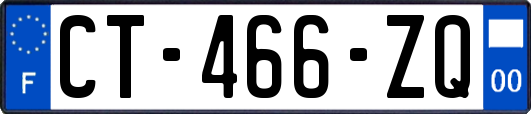 F
CT-466-ZQ
00